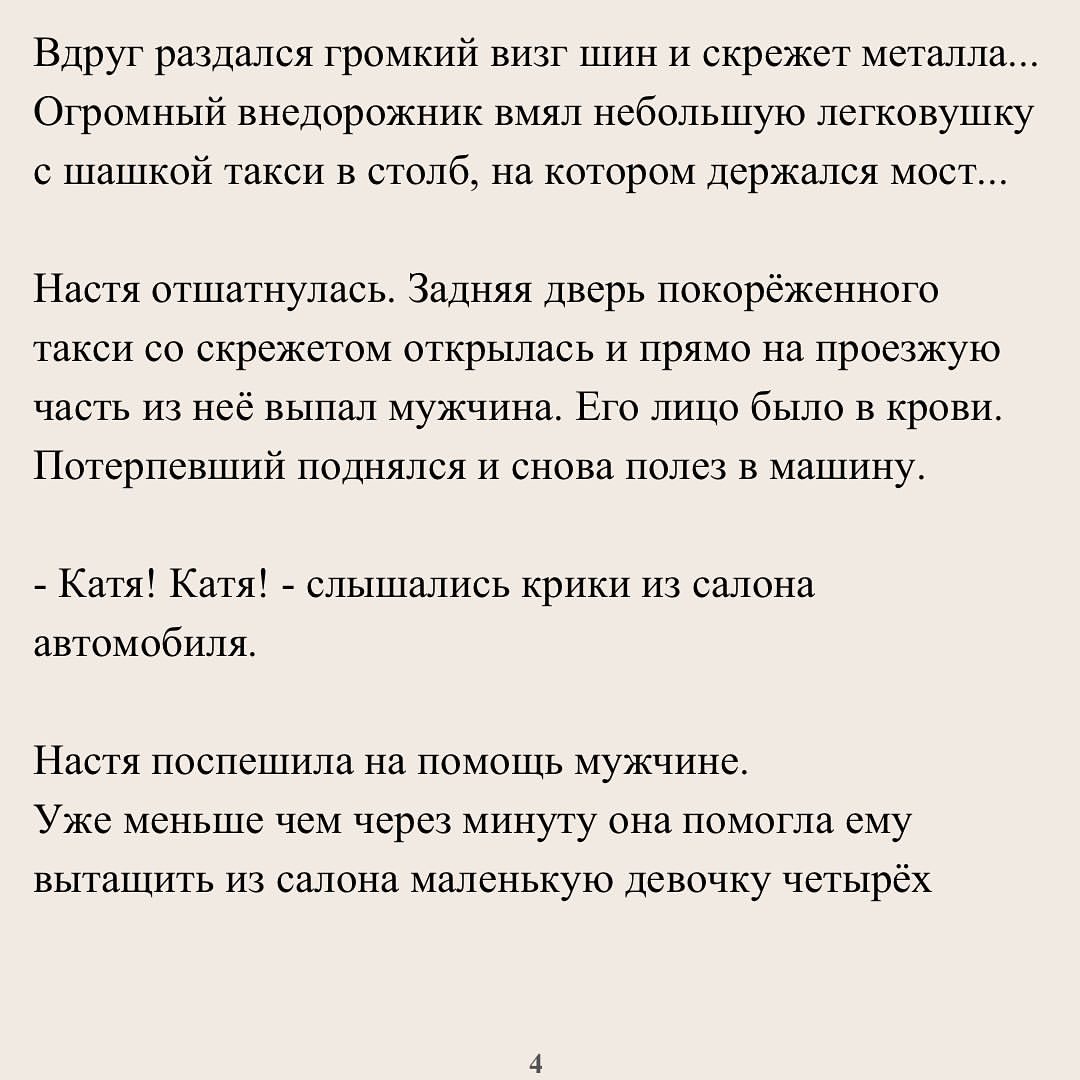 Вдруг раздался громкий визг шин и скрежет металла... Огромный внедорожник вмял небольшую легковушку с шашкой такси в столб, на котором держался мост...

Настя отшатнулась. Задняя дверь покорёженного такси со скрежетом открылась и прямо на проезжую часть из неё выпал мужчина. Его лицо было в крови. Потерпевший поднялся и снова полез в машину.

- Катя! Катя! - слышались крики из салона автомобиля.

Настя поспешила на помощь мужчине.
Уже меньше чем через минуту она помогла ему вытащить из салона маленькую девочку четырёх

4